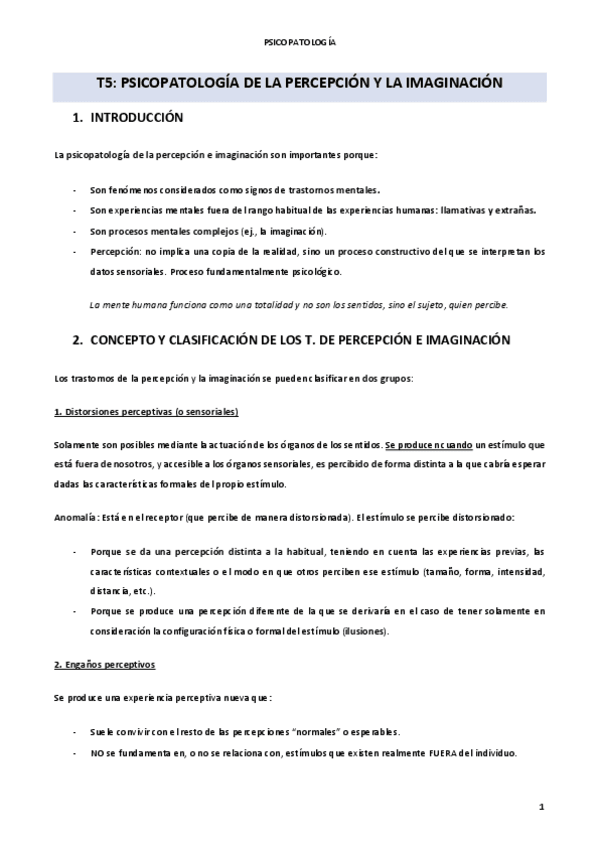 PSICOPATOLOGÍA

T5: PSICOPATOLOGÍA DE LA PERCEPCIÓN Y LA IMAGINACIÓN

1. INTRODUCCIÓN

La psicopatología de la percepción e imaginación son importantes porque:

- Son fenómenos considerados como signos de trastornos mentales.
- Son experiencias mentales fuera del rango habitual de las experiencias humanas: llamativas y extrañas.
- Son procesos mentales complejos (ej., la imaginación).
- Percepción: no implica una copia de la realidad, sino un proceso constructivo del que se interpretan los datos sensoriales. Proceso fundamentalmente psicológico.

La mente humana funciona como una totalidad y no son los sentidos, sino el sujeto, quien percibe.

2. CONCEPTO Y CLASIFICACIÓN DE LOS T. DE PERCEPCIÓN E IMAGINACIÓN

Los trastornos de la percepción y la imaginación se pueden clasificar en dos grupos:

1. Distorsiones perceptivas (o sensoriales)

Solamente son posibles mediante la actuación de los órganos de los sentidos. Se producen cuando un estímulo que está fuera de nosotros, y accesible a los órganos sensoriales, es percibido de forma distinta a la que cabría esperar dadas las características formales del propio estímulo.

Anomalía: Está en el receptor (que percibe de manera distorsionada). El estímulo se percibe distorsionado:

- Porque se da una percepción distinta a la habitual, teniendo en cuenta las experiencias previas, las características contextuales o el modo en que otros perciben ese estímulo (tamaño, forma, intensidad, distancia, etc.).
- Porque se produce una percepción diferente de la que se derivaría en el caso de tener solamente en consideración la configuración física o formal del estímulo (ilusiones).

2. Engaños perceptivos

Se produce una experiencia perceptiva nueva que:

- Suele convivir con el resto de las percepciones "normales" o esperables.
- NO se fundamenta en, o no se relaciona con, estímulos que existen realmente FUERA del individuo.

1